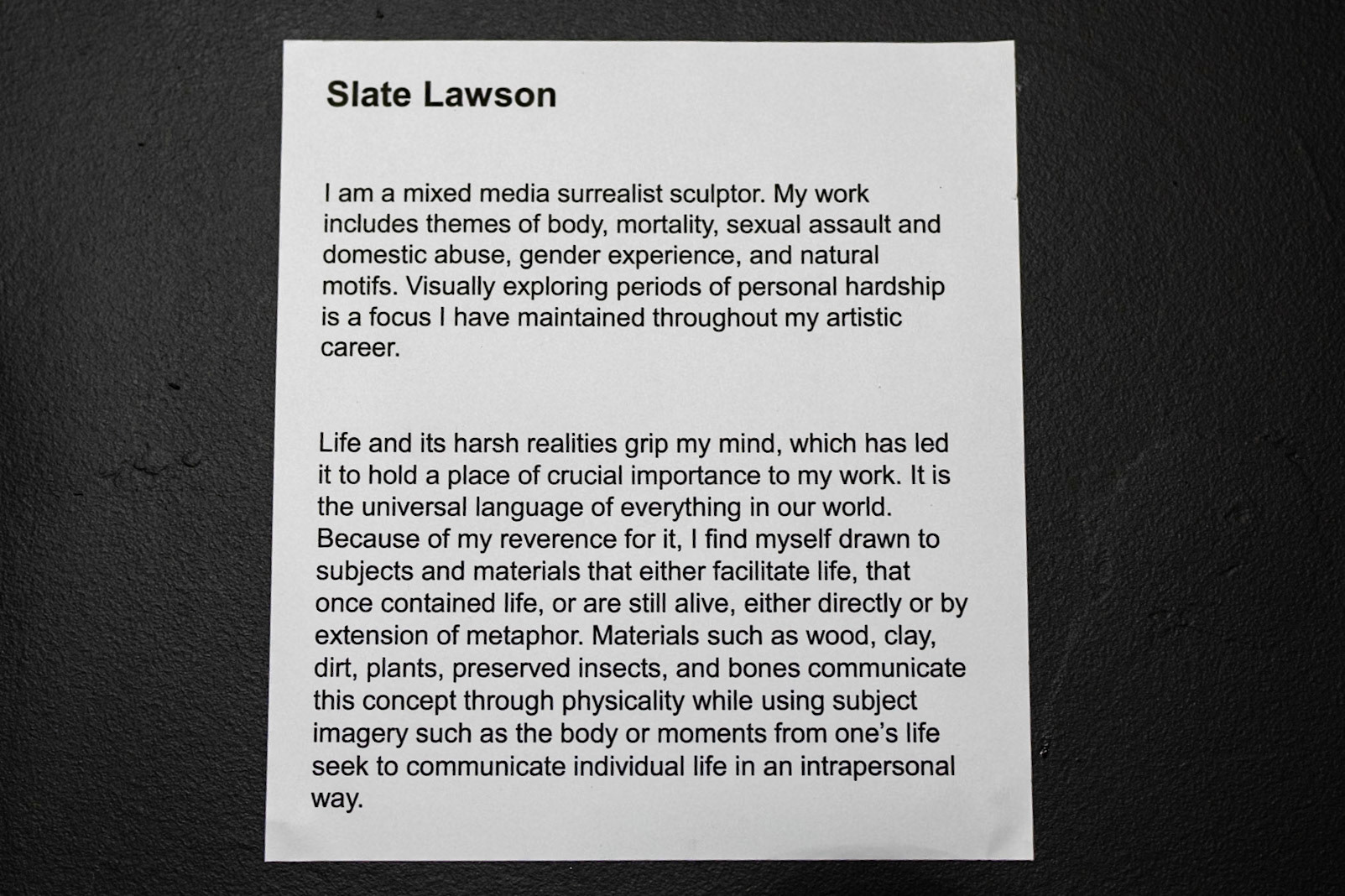 Slate Lawson

I am a mixed media surrealist sculptor. My work includes themes of body, mortality, sexual assault and domestic abuse, gender experience, and natural motifs. Visually exploring periods of personal hardship is a focus I have maintained throughout my artistic career.

Life and its harsh realities grip my mind, which has led it to hold a place of crucial importance to my work. It is the universal language of everything in our world. Because of my reverence for it, I find myself drawn to subjects and materials that either facilitate life, that once contained life, or are still alive, either directly or by extension of metaphor. Materials such as wood, clay, dirt, plants, preserved insects, and bones communicate this concept through physicality while using subject imagery such as the body or moments from one's life seek to communicate individual life in an intrapersonal way.